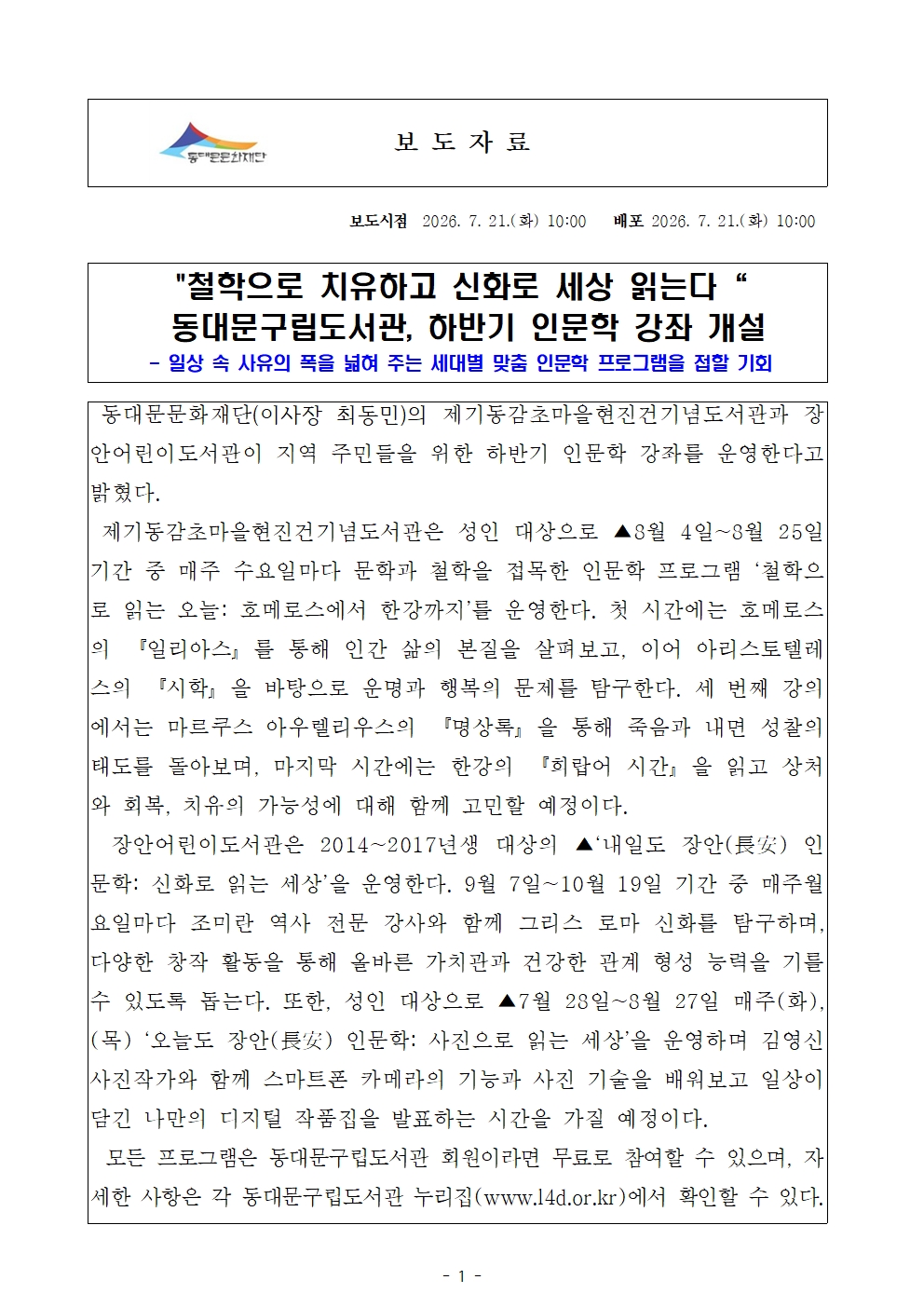 동대문문화재단

보 도 자 료

보도시점 2026. 7. 21.(화) 10:00 배포 2026. 7. 21.(화) 10:00

"철학으로 치유하고 신화로 세상 읽는다 “
동대문구립도서관, 하반기 인문학 강좌 개설
- 일상 속 사유의 폭을 넓혀 주는 세대별 맞춤 인문학 프로그램을 접할 기회

동대문문화재단(이사장 최동민)의 제기동감초마을현진건기념도서관과 장안어린이도서관이 지역 주민들을 위한 하반기 인문학 강좌를 운영한다고 밝혔다.

제기동감초마을현진건기념도서관은 성인 대상으로 ▲8월 4일~8월 25일 기간 중 매주 수요일마다 문학과 철학을 접목한 인문학 프로그램 ‘철학으로 읽는 오늘: 호메로스에서 한강까지’를 운영한다. 첫 시간에는 호메로스의 『일리아스』를 통해 인간 삶의 본질을 살펴보고, 이어 아리스토텔레스의 『시학』을 바탕으로 운명과 행복의 문제를 탐구한다. 세 번째 강의에서는 마르쿠스 아우렐리우스의 『명상록』을 통해 죽음과 내면 성찰의 태도를 돌아보며, 마지막 시간에는 한강의 『희랍어 시간』을 읽고 상처와 회복, 치유의 가능성에 대해 함께 고민할 예정이다.

장안어린이도서관은 2014~2017년생 대상의 ▲‘내일도 장안(長安) 인문학: 신화로 읽는 세상’을 운영한다. 9월 7일~10월 19일 기간 중 매주월요일마다 조미란 역사 전문 강사와 함께 그리스 로마 신화를 탐구하며, 다양한 창작 활동을 통해 올바른 가치관과 건강한 관계 형성 능력을 기를 수 있도록 돕는다. 또한, 성인 대상으로 ▲7월 28일~8월 27일 매주(화), (목) ‘오늘도 장안(長安) 인문학: 사진으로 읽는 세상’을 운영하며 김영신 사진작가와 함께 스마트폰 카메라의 기능과 사진 기술을 배워보고 일상이 담긴 나만의 디지털 작품집을 발표하는 시간을 가질 예정이다.

모든 프로그램은 동대문구립도서관 회원이라면 무료로 참여할 수 있으며, 자세한 사항은 각 동대문구립도서관 누리집(www.l4d.or.kr)에서 확인할 수 있다.

- 1 -